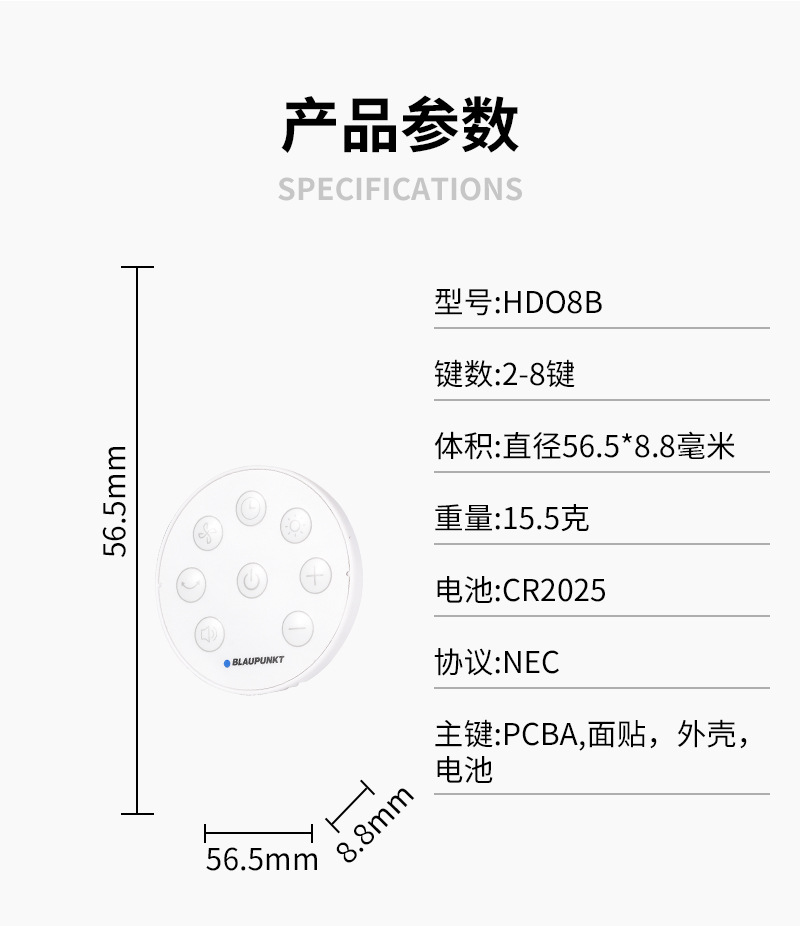 产品参数

SPECIFICATIONS

56.5mm

BLAUPUNKT

56.5mm

8.8mm

型号:HDO8B

键数:2-8键

体积:直径56.5*8.8毫米

重量:15.5克

电池:CR2025

协议:NEC

主键:PCBA,面贴，外壳，电池